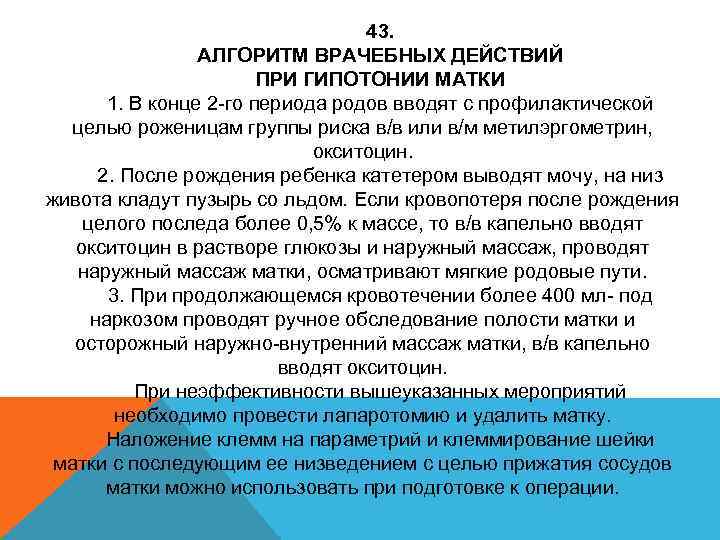 43.
АЛГОРИТМ ВРАЧЕБНЫХ ДЕЙСТВИЙ
ПРИ ГИПОТОНИИ МАТКИ

1. В конце 2-го периода родов вводят с профилактической целью роженицам группы риска в/в или в/м метилэргометрин, окситоцин.

2. После рождения ребенка катетером выводят мочу, на низ живота кладут пузырь со льдом. Если кровопотеря после рождения целого последа более 0,5% к массе, то в/в капельно вводят окситоцин в растворе глюкозы и наружный массаж, проводят наружный массаж матки, осматривают мягкие родовые пути.

3. При продолжающемся кровотечении более 400 мл- под наркозом проводят ручное обследование полости матки и осторожный наружно-внутренний массаж матки, в/в капельно вводят окситоцин.

При неэффективности вышеуказанных мероприятий необходимо провести лапаротомию и удалить матку.

Наложение клемм на параметрий и клеммирование шейки матки с последующим ее низведением с целью прижатия сосудов матки можно использовать при подготовке к операции.